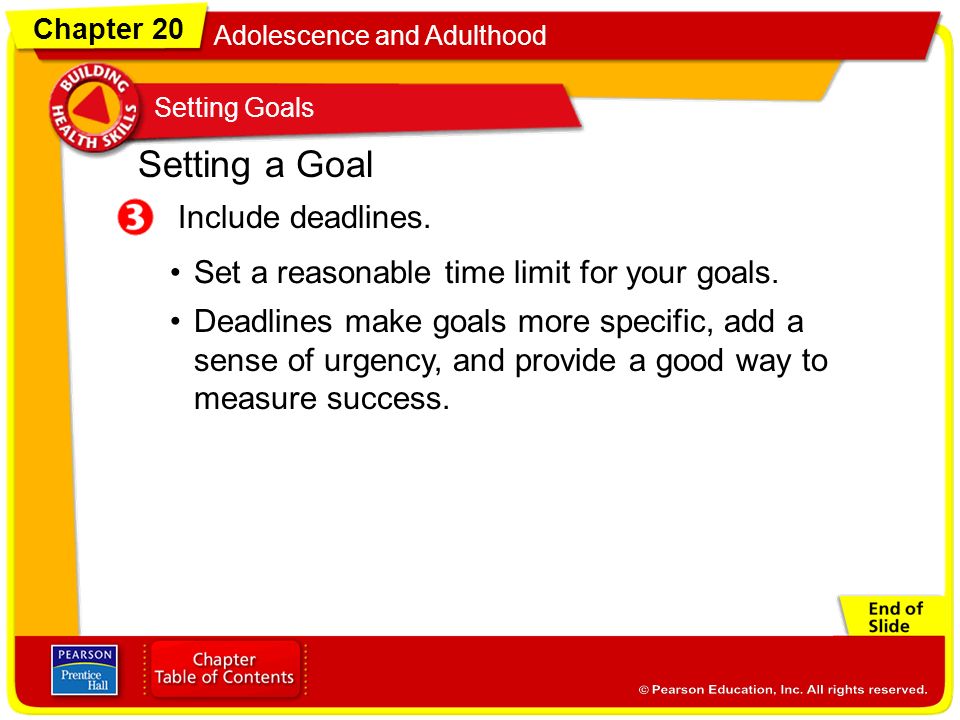 Chapter 20
Adolescence and Adulthood

BUILDING HEALTH SKILLS
Setting Goals

Setting a Goal

3 Include deadlines.

• Set a reasonable time limit for your goals.

• Deadlines make goals more specific, add a sense of urgency, and provide a good way to measure success.

End of Slide

PEARSON
Prentice Hall

Chapter Table of Contents

© Pearson Education, Inc. All rights reserved.